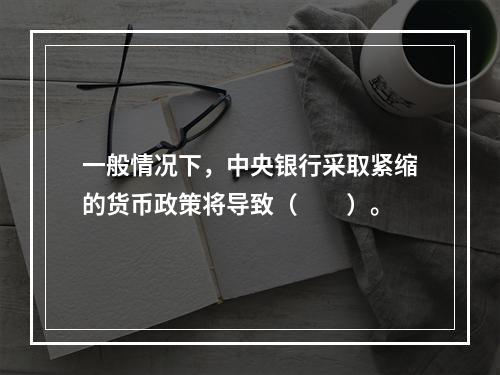 一般情况下，中央银行采取紧缩的货币政策将导致（　　）。